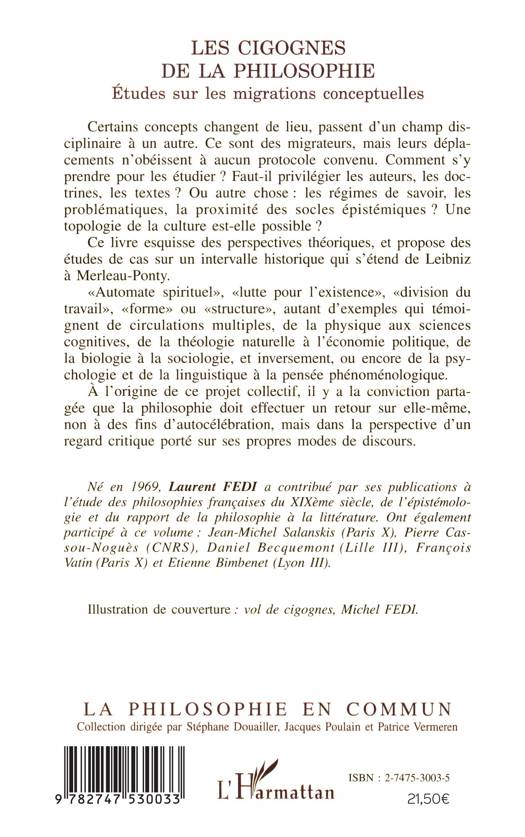 LES CIGOGNES
DE LA PHILOSOPHIE
Études sur les migrations conceptuelles

Certains concepts changent de lieu, passent d'un champ disciplinaire à un autre. Ce sont des migrateurs, mais leurs déplacements n'obéissent à aucun protocole convenu. Comment s'y prendre pour les étudier ? Faut-il privilégier les auteurs, les doctrines, les textes ? Ou autre chose : les régimes de savoir, les problématiques, la proximité des socles épistémiques ? Une topologie de la culture est-elle possible ?

Ce livre esquisse des perspectives théoriques, et propose des études de cas sur un intervalle historique qui s'étend de Leibniz à Merleau-Ponty.

«Automate spirituel», «lutte pour l'existence», «division du travail», «forme» ou «structure», autant d'exemples qui témoignent de circulations multiples, de la physique aux sciences cognitives, de la théologie naturelle à l'économie politique, de la biologie à la sociologie, et inversement, ou encore de la psychologie et de la linguistique à la pensée phénoménologique.

À l'origine de ce projet collectif, il y a la conviction partagée que la philosophie doit effectuer un retour sur elle-même, non à des fins d'autocélébration, mais dans la perspective d'un regard critique porté sur ses propres modes de discours.

Né en 1969, Laurent FEDI a contribué par ses publications à l'étude des philosophies françaises du XIXème siècle, de l'épistémologie et du rapport de la philosophie à la littérature. Ont également participé à ce volume : Jean-Michel Salanskis (Paris X), Pierre Cassou-Noguès (CNRS), Daniel Becquemont (Lille III), François Vatin (Paris X) et Etienne Bimbenet (Lyon III).

Illustration de couverture : vol de cigognes, Michel FEDI.

LA PHILOSOPHIE EN COMMUN
Collection dirigée par Stéphane Douailler, Jacques Poulain et Patrice Vermeren

9 782747 530033

L'Harmattan

ISBN : 2-7475-3003-5
21,50€